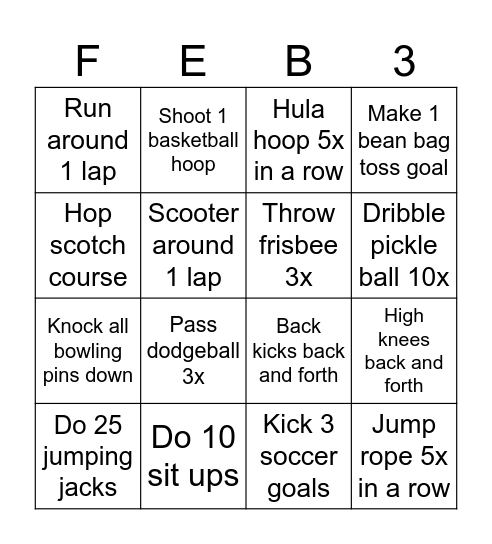 | F | E | B | 3 |
|---|---|---|---|
| Run around 1 lap | Shoot 1 basketball hoop | Hula hoop 5x in a row | Make 1 bean bag toss goal |
| Hop scotch course | Scooter around 1 lap | Throw frisbee 3x | Dribble pickle ball 10x |
| Knock all bowling pins down | Pass dodgeball 3x | Back kicks back and forth | High knees back and forth |
| Do 25 jumping jacks | Do 10 sit ups | Kick 3 soccer goals | Jump rope 5x in a row |